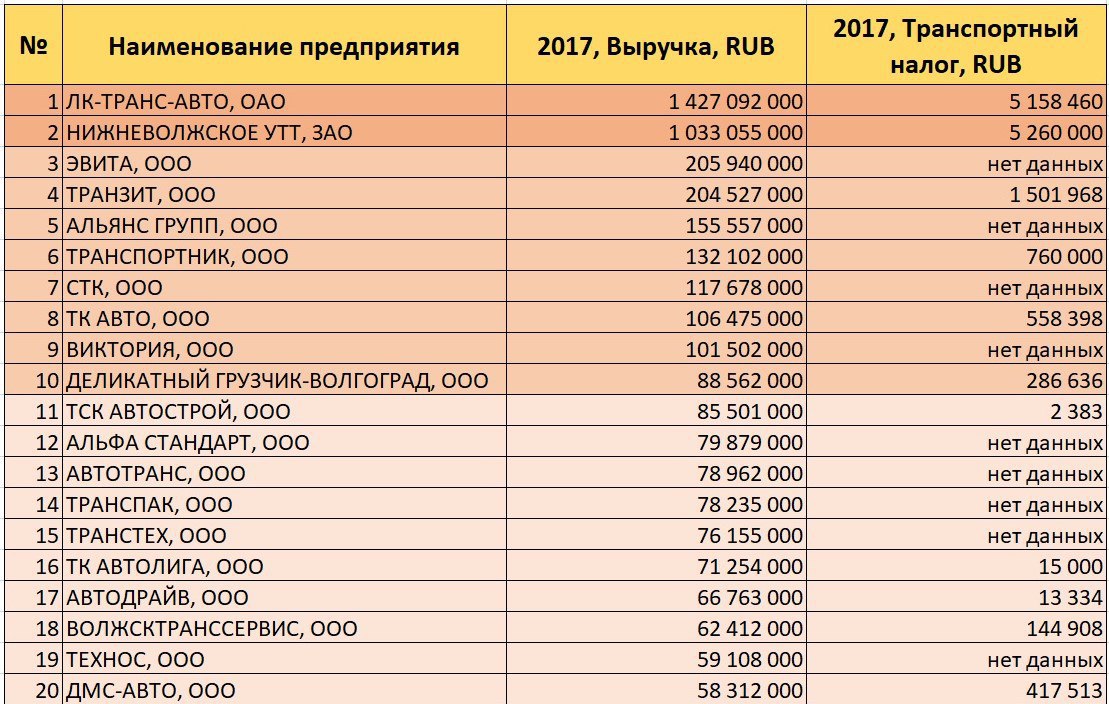 | № | Наименование предприятия | 2017, Выручка, RUB | 2017, Транспортный налог, RUB |
|---|---|---|---|
| 1 | ЛК-ТРАНС-АВТО, ОАО | 1 427 092 000 | 5 158 460 |
| 2 | НИЖНЕВОЛЖСКОЕ УТТ, ЗАО | 1 033 055 000 | 5 260 000 |
| 3 | ЭВИТА, ООО | 205 940 000 | нет данных |
| 4 | ТРАНЗИТ, ООО | 204 527 000 | 1 501 968 |
| 5 | АЛЬЯНС ГРУПП, ООО | 155 557 000 | нет данных |
| 6 | ТРАНСПОРТНИК, ООО | 132 102 000 | 760 000 |
| 7 | СТК, ООО | 117 678 000 | нет данных |
| 8 | ТК АВТО, ООО | 106 475 000 | 558 398 |
| 9 | ВИКТОРИЯ, ООО | 101 502 000 | нет данных |
| 10 | ДЕЛИКАТНЫЙ ГРУЗЧИК-ВОЛГОГРАД, ООО | 88 562 000 | 286 636 |
| 11 | ТСК АВТОСТРОЙ, ООО | 85 501 000 | 2 383 |
| 12 | АЛЬФА СТАНДАРТ, ООО | 79 879 000 | нет данных |
| 13 | АВТОТРАНС, ООО | 78 962 000 | нет данных |
| 14 | ТРАНСПАК, ООО | 78 235 000 | нет данных |
| 15 | ТРАНСТЕХ, ООО | 76 155 000 | нет данных |
| 16 | ТК АВТОЛИГА, ООО | 71 254 000 | 15 000 |
| 17 | АВТОДРАЙВ, ООО | 66 763 000 | 13 334 |
| 18 | ВОЛЖСКТРАНССЕРВИС, ООО | 62 412 000 | 144 908 |
| 19 | ТЕХНОС, ООО | 59 108 000 | нет данных |
| 20 | ДМС-АВТО, ООО | 58 312 000 | 417 513 |